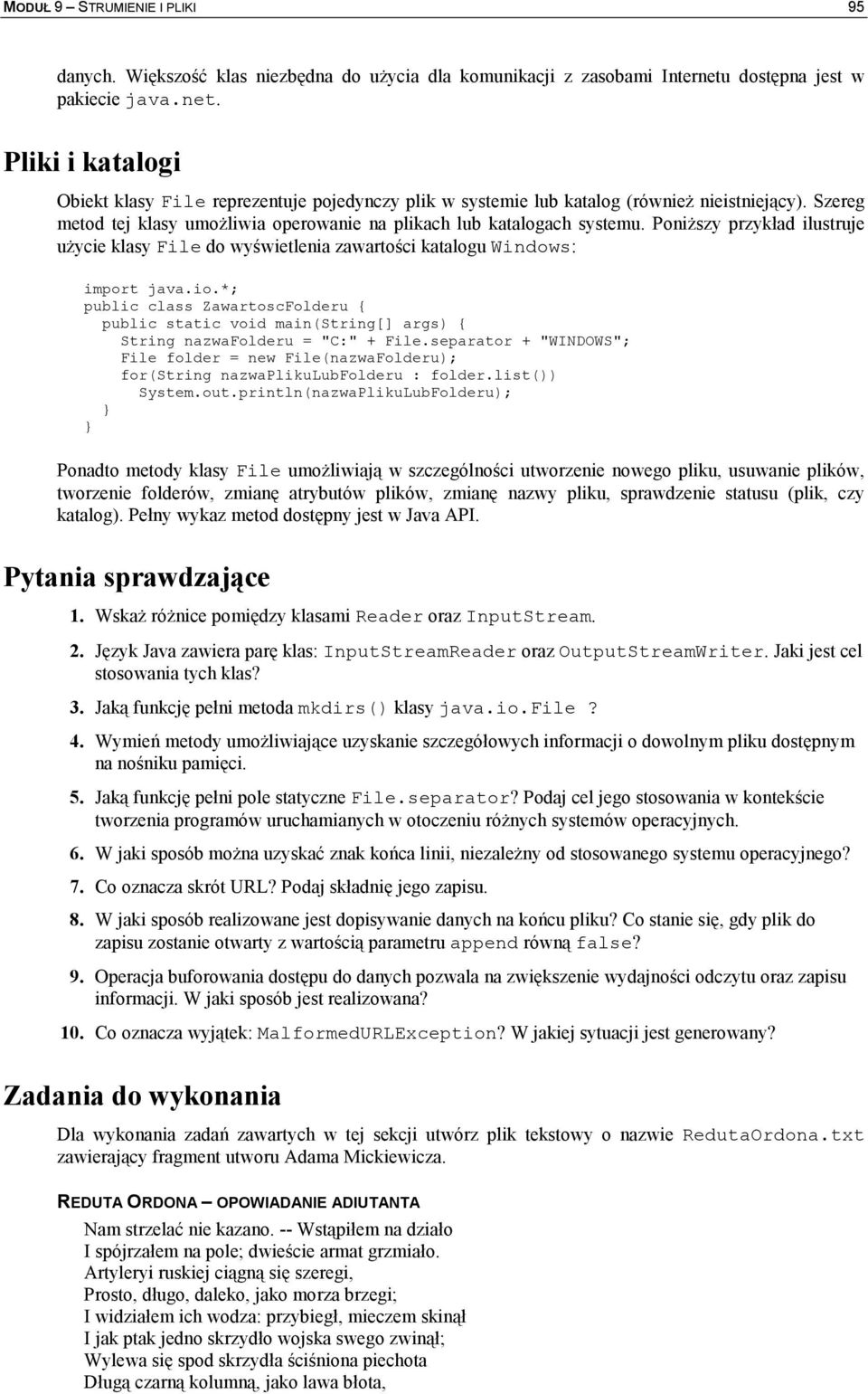 MODUŁ 9 – STRUMIENIE I PLIKI 95

danych. Większość klas niezbędna do użycia dla komunikacji z zasobami Internetu dostępna jest w pakiecie java.net.

Pliki i katalogi

Obiekt klasy File reprezentuje pojedynczy plik w systemie lub katalog (również nieistniejący). Szereg metod tej klasy umożliwia operowanie na plikach lub katalogach systemu. Poniższy przykład ilustruje użycie klasy File do wyświetlenia zawartości katalogu Windows:

import java.io.*;
public class ZawartoscFolderu {
  public static void main(String[] args) {
    String nazwaFolderu = "C:" + File.separator + "WINDOWS";
    File folder = new File(nazwaFolderu);
    for(String nazwaPlikuLubFolderu : folder.list())
      System.out.println(nazwaPlikuLubFolderu);
  }
}

Ponadto metody klasy File umożliwiają w szczególności utworzenie nowego pliku, usuwanie plików, tworzenie folderów, zmianę atrybutów plików, zmianę nazwy pliku, sprawdzenie statusu (plik, czy katalog). Pełny wykaz metod dostępny jest w Java API.

Pytania sprawdzające

1. Wskaż różnice pomiędzy klasami Reader oraz InputStream.

2. Język Java zawiera parę klas: InputStreamReader oraz OutputStreamWriter. Jaki jest cel stosowania tych klas?

3. Jaką funkcję pełni metoda mkdirs() klasy java.io.File ?

4. Wymień metody umożliwiające uzyskanie szczegółowych informacji o dowolnym pliku dostępnym na nośniku pamięci.

5. Jaką funkcję pełni pole statyczne File.separator? Podaj cel jego stosowania w kontekście tworzenia programów uruchamianych w otoczeniu różnych systemów operacyjnych.

6. W jaki sposób można uzyskać znak końca linii, niezależny od stosowanego systemu operacyjnego?

7. Co oznacza skrót URL? Podaj składnię jego zapisu.

8. W jaki sposób realizowane jest dopisywanie danych na końcu pliku? Co stanie się, gdy plik do zapisu zostanie otwarty z wartością parametru append równą false?

9. Operacja buforowania dostępu do danych pozwala na zwiększenie wydajności odczytu oraz zapisu informacji. W jaki sposób jest realizowana?

10. Co oznacza wyjątek: MalformedURLException? W jakiej sytuacji jest generowany?

Zadania do wykonania

Dla wykonania zadań zawartych w tej sekcji utwórz plik tekstowy o nazwie RedutaOrdona.txt zawierający fragment utworu Adama Mickiewicza.

REDUTA ORDONA – OPOWIADANIE ADIUTANTA

Nam strzelać nie kazano. -- Wstąpiłem na działo
I spójrzałem na pole; dwieście armat grzmiało.
Artyleryi ruskiej ciągną się szeregi,
Prosto, długo, daleko, jako morza brzegi;
I widziałem ich wodza: przybiegł, mieczem skinął
I jak ptak jedno skrzydło wojska swego zwinął;
Wylewa się spod skrzydła ściśniona piechota
Długą czarną kolumną, jako lawa błota,